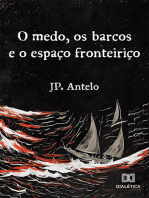 O medo, os barcos e o espaço fronteiriço

JP. Antelo

DIALÉTICA